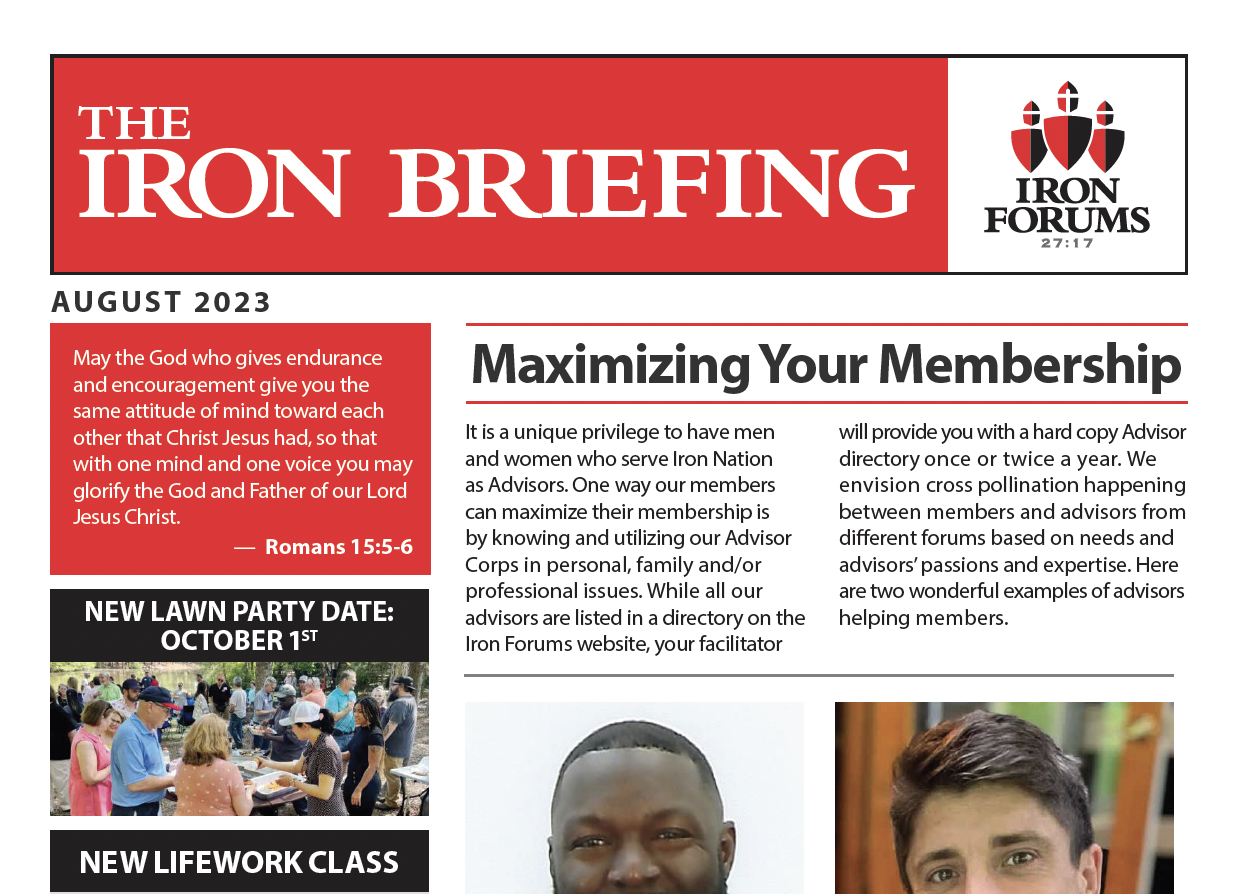 THE
IRON BRIEFING

IRON
FORUMS
27:17

AUGUST 2023

May the God who gives endurance and encouragement give you the same attitude of mind toward each other that Christ Jesus had, so that with one mind and one voice you may glorify the God and Father of our Lord Jesus Christ.

— Romans 15:5-6

NEW LAWN PARTY DATE: OCTOBER 1$^{ST}$

NEW LIFEWORK CLASS

Maximizing Your Membership

It is a unique privilege to have men and women who serve Iron Nation as Advisors. One way our members can maximize their membership is by knowing and utilizing our Advisor Corps in personal, family and/or professional issues. While all our advisors are listed in a directory on the Iron Forums website, your facilitator will provide you with a hard copy Advisor directory once or twice a year. We envision cross pollination happening between members and advisors from different forums based on needs and advisors' passions and expertise. Here are two wonderful examples of advisors helping members.